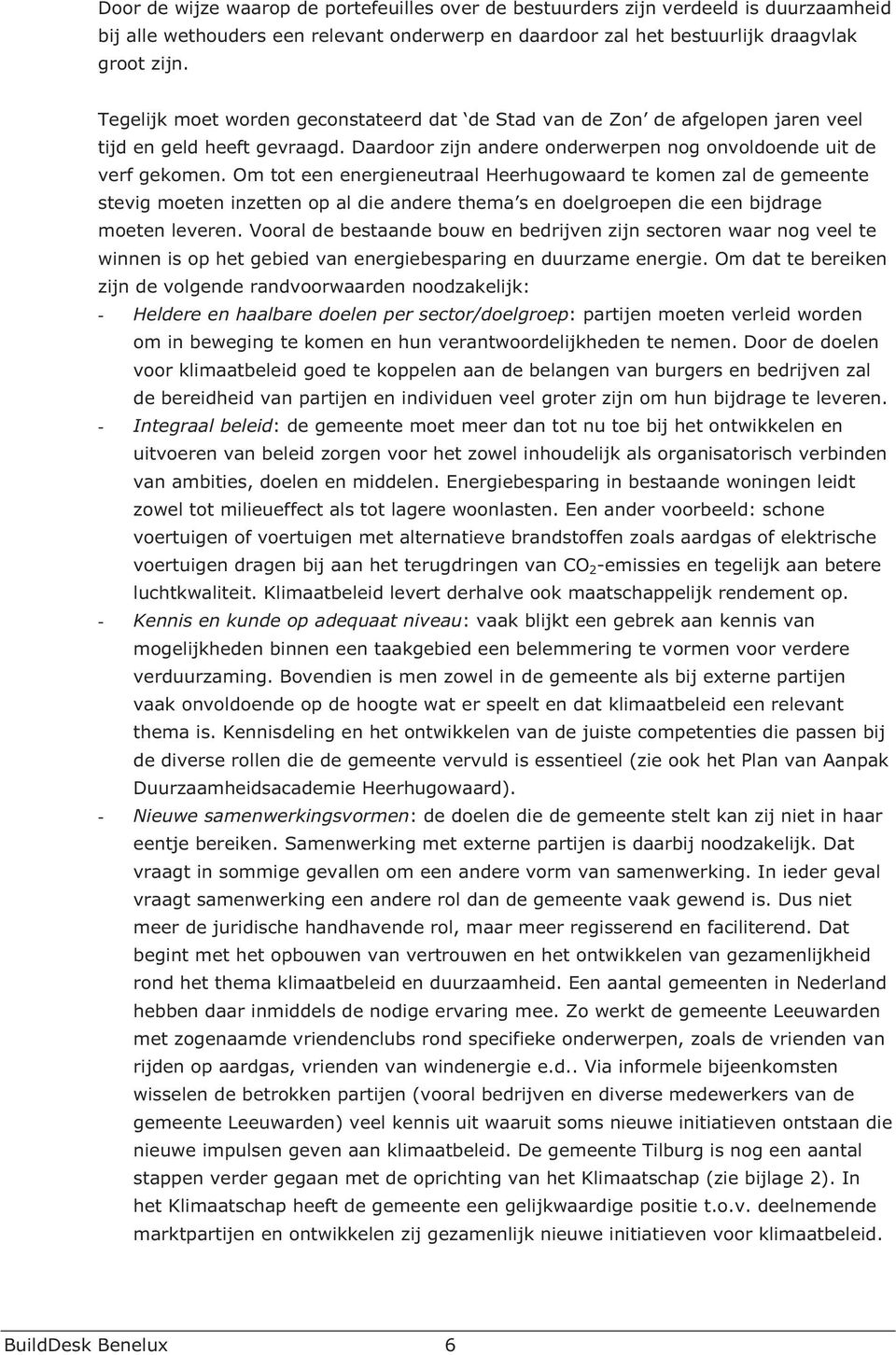 Door de wijze waarop de portefeuilles over de bestuurders zijn verdeeld is duurzaamheid bij alle wethouders een relevant onderwerp en daardoor zal het bestuurlijk draagvlak groot zijn.

Tegelijk moet worden geconstateerd dat 'de Stad van de Zon' de afgelopen jaren veel tijd en geld heeft gevraagd. Daardoor zijn andere onderwerpen nog onvoldoende uit de verf gekomen. Om tot een energieneutraal Heerhugowaard te komen zal de gemeente stevig moeten inzetten op al die andere thema's en doelgroepen die een bijdrage moeten leveren. Vooral de bestaande bouw en bedrijven zijn sectoren waar nog veel te winnen is op het gebied van energiebesparing en duurzame energie. Om dat te bereiken zijn de volgende randvoorwaarden noodzakelijk:

- Heldere en haalbare doelen per sector/doelgroep: partijen moeten verleid worden om in beweging te komen en hun verantwoordelijkheden te nemen. Door de doelen voor klimaatbeleid goed te koppelen aan de belangen van burgers en bedrijven zal de bereidheid van partijen en individuen veel groter zijn om hun bijdrage te leveren.
- Integraal beleid: de gemeente moet meer dan tot nu toe bij het ontwikkelen en uitvoeren van beleid zorgen voor het zowel inhoudelijk als organisatorisch verbinden van ambities, doelen en middelen. Energiebesparing in bestaande woningen leidt zowel tot milieueffect als tot lagere woonlasten. Een ander voorbeeld: schone voertuigen of voertuigen met alternatieve brandstoffen zoals aardgas of elektrische voertuigen dragen bij aan het terugdringen van $CO_2$-emissies en tegelijk aan betere luchtkwaliteit. Klimaatbeleid levert derhalve ook maatschappelijk rendement op.
- Kennis en kunde op adequaat niveau: vaak blijkt een gebrek aan kennis van mogelijkheden binnen een taakgebied een belemmering te vormen voor verdere verduurzaming. Bovendien is men zowel in de gemeente als bij externe partijen vaak onvoldoende op de hoogte wat er speelt en dat klimaatbeleid een relevant thema is. Kennisdeling en het ontwikkelen van de juiste competenties die passen bij de diverse rollen die de gemeente vervuld is essentieel (zie ook het Plan van Aanpak Duurzaamheidsacademie Heerhugowaard).
- Nieuwe samenwerkingsvormen: de doelen die de gemeente stelt kan zij niet in haar eentje bereiken. Samenwerking met externe partijen is daarbij noodzakelijk. Dat vraagt in sommige gevallen om een andere vorm van samenwerking. In ieder geval vraagt samenwerking een andere rol dan de gemeente vaak gewend is. Dus niet meer de juridische handhavende rol, maar meer regisserend en faciliterend. Dat begint met het opbouwen van vertrouwen en het ontwikkelen van gezamenlijkheid rond het thema klimaatbeleid en duurzaamheid. Een aantal gemeenten in Nederland hebben daar inmiddels de nodige ervaring mee. Zo werkt de gemeente Leeuwarden met zogenaamde vriendenclubs rond specifieke onderwerpen, zoals de vrienden van rijden op aardgas, vrienden van windenergie e.d.. Via informele bijeenkomsten wisselen de betrokken partijen (vooral bedrijven en diverse medewerkers van de gemeente Leeuwarden) veel kennis uit waaruit soms nieuwe initiatieven ontstaan die nieuwe impulsen geven aan klimaatbeleid. De gemeente Tilburg is nog een aantal stappen verder gegaan met de oprichting van het Klimaatschap (zie bijlage 2). In het Klimaatschap heeft de gemeente een gelijkwaardige positie t.o.v. deelnemende marktpartijen en ontwikkelen zij gezamenlijk nieuwe initiatieven voor klimaatbeleid.

BuildDesk Benelux 6